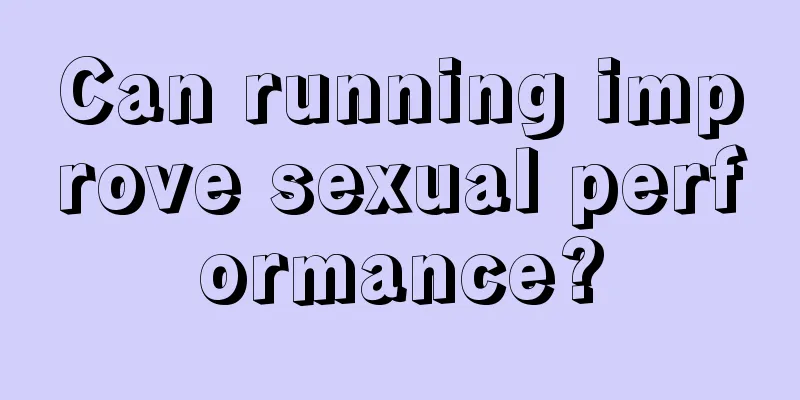 Can running improve sexual performance?